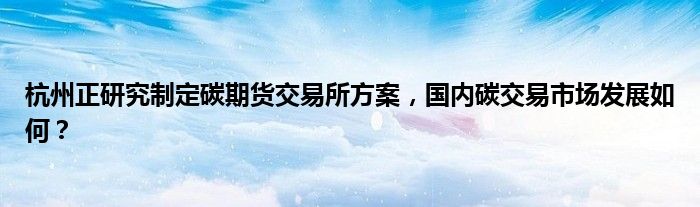 杭州正研究制定碳期货交易所方案，国内碳交易市场发展如何？